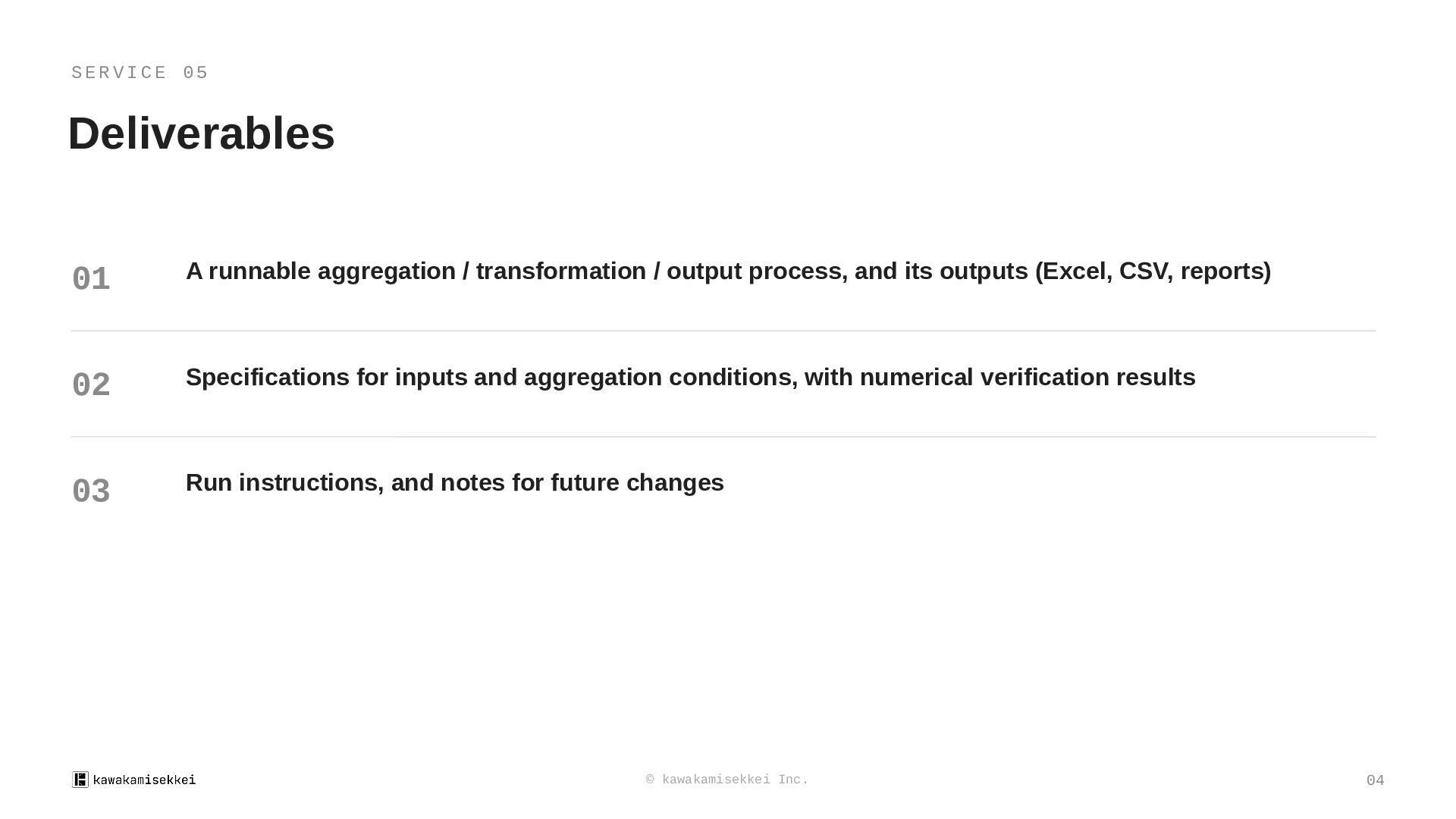 SERVICE 05

Deliverables

01 A runnable aggregation / transformation / output process, and its outputs (Excel, CSV, reports)

02 Specifications for inputs and aggregation conditions, with numerical verification results

03 Run instructions, and notes for future changes

kawakamisekkei

© kawakamisekkei Inc.

04